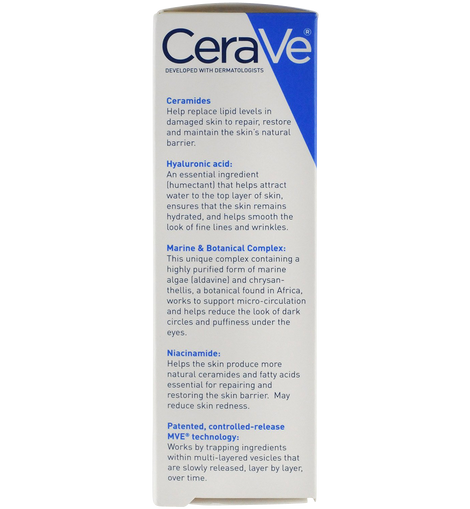 CeraVe®

DEVELOPED WITH DERMATOLOGISTS

Ceramides
Help replace lipid levels in damaged skin to repair, restore and maintain the skin's natural barrier.

Hyaluronic acid:
An essential ingredient (humectant) that helps attract water to the top layer of skin, ensures that the skin remains hydrated, and helps smooth the look of fine lines and wrinkles.

Marine & Botanical Complex:
This unique complex containing a highly purified form of marine algae (aldavine) and chrysanthellis, a botanical found in Africa, works to support micro-circulation and helps reduce the look of dark circles and puffiness under the eyes.

Niacinamide:
Helps the skin produce more natural ceramides and fatty acids essential for repairing and restoring the skin barrier. May reduce skin redness.

Patented, controlled-release MVE® technology:
Works by trapping ingredients within multi-layered vesicles that are slowly released, layer by layer, over time.